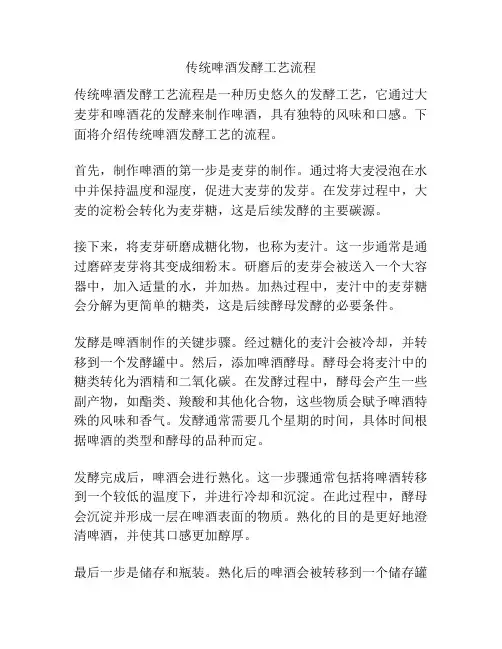 传统啤酒发酵工艺流程

传统啤酒发酵工艺流程是一种历史悠久的发酵工艺，它通过大麦芽和啤酒花的发酵来制作啤酒，具有独特的风味和口感。下面将介绍传统啤酒发酵工艺的流程。

首先，制作啤酒的第一步是麦芽的制作。通过将大麦浸泡在水中并保持温度和湿度，促进大麦芽的发芽。在发芽过程中，大麦的淀粉会转化为麦芽糖，这是后续发酵的主要碳源。

接下来，将麦芽研磨成糖化物，也称为麦汁。这一步通常是通过磨碎麦芽将其变成细粉末。研磨后的麦芽会被送入一个大容器中，加入适量的水，并加热。加热过程中，麦汁中的麦芽糖会分解为更简单的糖类，这是后续酵母发酵的必要条件。

发酵是啤酒制作的关键步骤。经过糖化的麦汁会被冷却，并转移到一个发酵罐中。然后，添加啤酒酵母。酵母会将麦汁中的糖类转化为酒精和二氧化碳。在发酵过程中，酵母会产生一些副产物，如酯类、羧酸和其他化合物，这些物质会赋予啤酒特殊的风味和香气。发酵通常需要几个星期的时间，具体时间根据啤酒的类型和酵母的品种而定。

发酵完成后，啤酒会进行熟化。这一步骤通常包括将啤酒转移到一个较低的温度下，并进行冷却和沉淀。在此过程中，酵母会沉淀并形成一层在啤酒表面的物质。熟化的目的是更好地澄清啤酒，并使其口感更加醇厚。

最后一步是储存和瓶装。熟化后的啤酒会被转移到一个储存罐